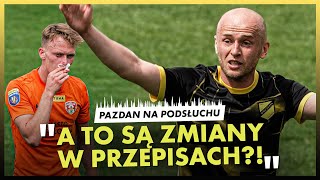 PAZDAN NA PODSŁUCHU

"A TO SĄ ZMIANY W PRZEPISACH?!"